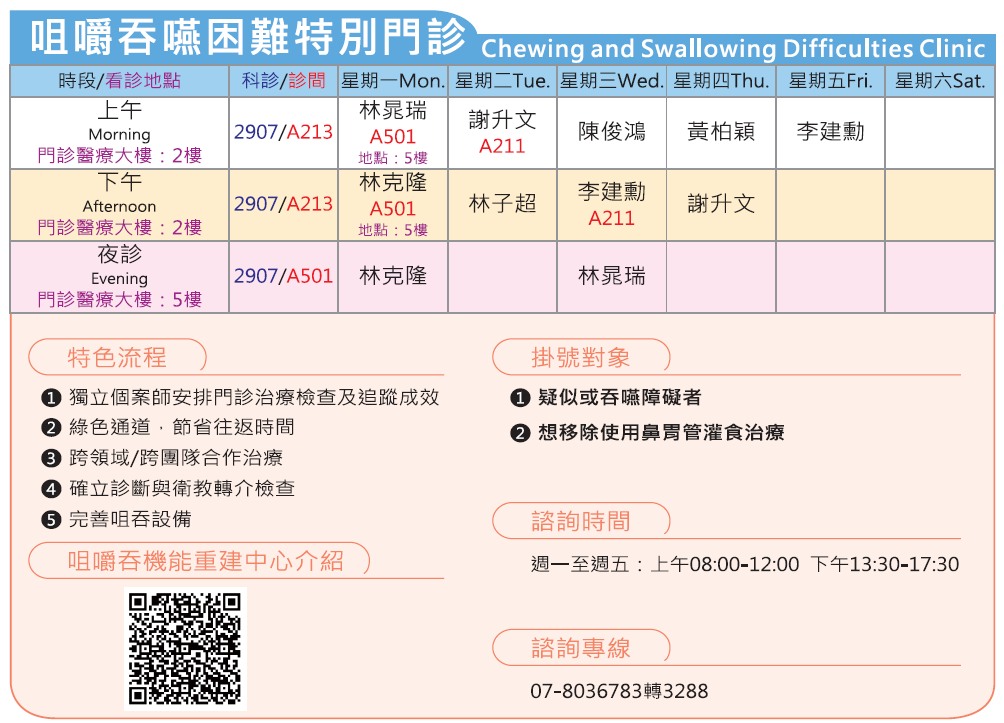 咀嚼吞嚥困難特別門診 Chewing and Swallowing Difficulties Clinic

| 時段/看診地點 | 科診/診間 | 星期一Mon. | 星期二Tue. | 星期三Wed. | 星期四Thu. | 星期五Fri. | 星期六Sat. |
|---|---|---|---|---|---|---|---|
| 上午 Morning 門診醫療大樓：2樓 | 2907/A213 | 林晁瑞 A501 地點：5樓 | 謝升文 A211 | 陳俊鴻 | 黃柏穎 | 李建勳 | |
| 下午 Afternoon 門診醫療大樓：2樓 | 2907/A213 | 林克隆 A501 地點：5樓 | 林子超 | 李建勳 A211 | 謝升文 | | |
| 夜診 Evening 門診醫療大樓：5樓 | 2907/A501 | 林克隆 | | 林晁瑞 | | | |

特色流程

❶ 獨立個案師安排門診治療檢查及追蹤成效
❷ 綠色通道，節省往返時間
❸ 跨領域/跨團隊合作治療
❹ 確立診斷與衛教轉介檢查
❺ 完善咀吞設備

咀嚼吞機能重建中心介紹

掛號對象

❶ 疑似或吞嚥障礙者
❷ 想移除使用鼻胃管灌食治療

諮詢時間

週一至週五：上午08:00-12:00 下午13:30-17:30

諮詢專線

07-8036783轉3288